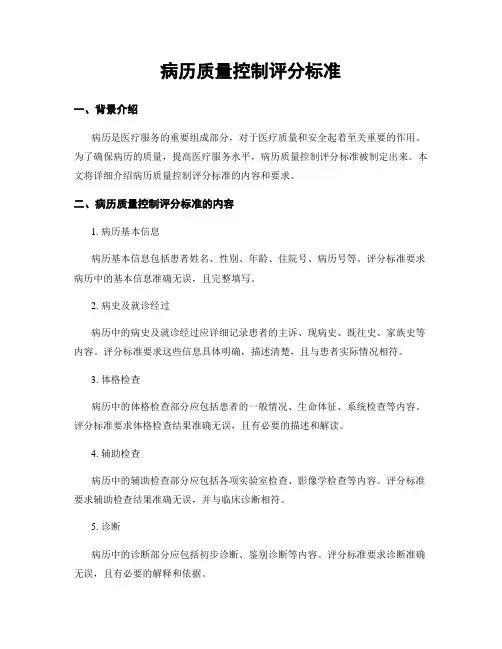 病历质量控制评分标准

一、背景介绍

病历是医疗服务的重要组成部分，对于医疗质量和安全起着至关重要的作用。为了确保病历的质量，提高医疗服务水平，病历质量控制评分标准被制定出来。本文将详细介绍病历质量控制评分标准的内容和要求。

二、病历质量控制评分标准的内容

1. 病历基本信息

病历基本信息包括患者姓名、性别、年龄、住院号、病历号等。评分标准要求病历中的基本信息准确无误，且完整填写。

2. 病史及就诊经过

病历中的病史及就诊经过应详细记录患者的主诉、现病史、既往史、家族史等内容。评分标准要求这些信息具体明确，描述清楚，且与患者实际情况相符。

3. 体格检查

病历中的体格检查部分应包括患者的一般情况、生命体征、系统检查等内容。评分标准要求体格检查结果准确无误，且有必要的描述和解读。

4. 辅助检查

病历中的辅助检查部分应包括各项实验室检查、影像学检查等内容。评分标准要求辅助检查结果准确无误，并与临床诊断相符。

5. 诊断

病历中的诊断部分应包括初步诊断、鉴别诊断等内容。评分标准要求诊断准确无误，且有必要的解释和依据。